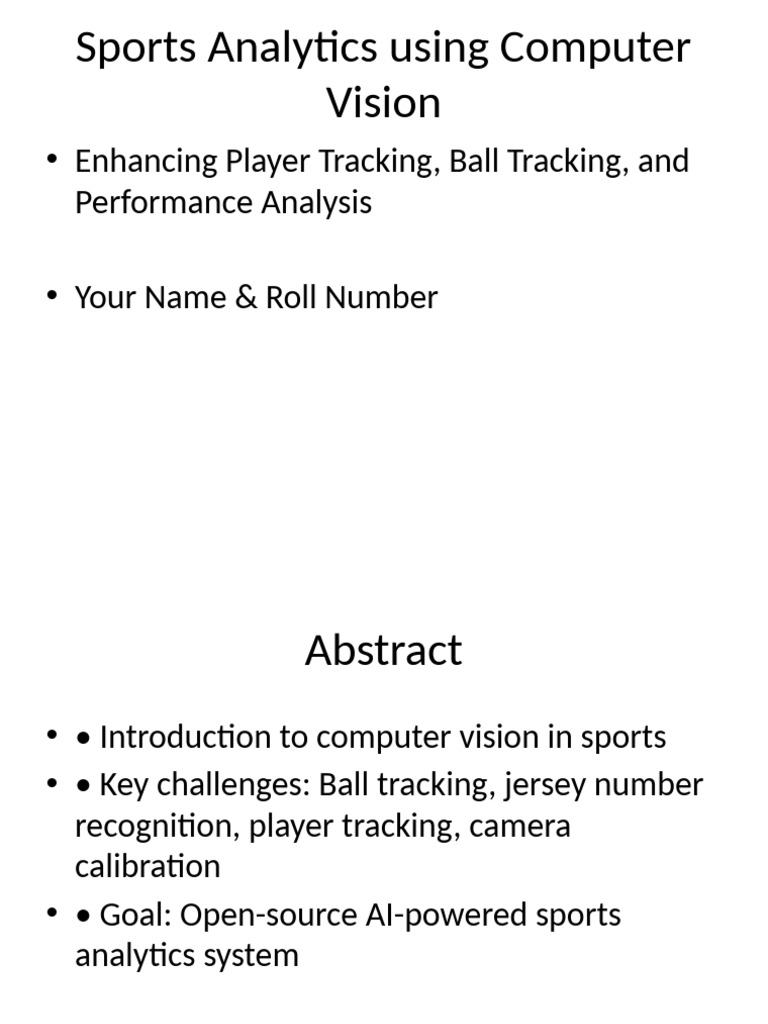 Sports Analytics using Computer Vision

• Enhancing Player Tracking, Ball Tracking, and Performance Analysis

• Your Name & Roll Number

Abstract

• • Introduction to computer vision in sports
• • Key challenges: Ball tracking, jersey number recognition, player tracking, camera calibration
• • Goal: Open-source AI-powered sports analytics system